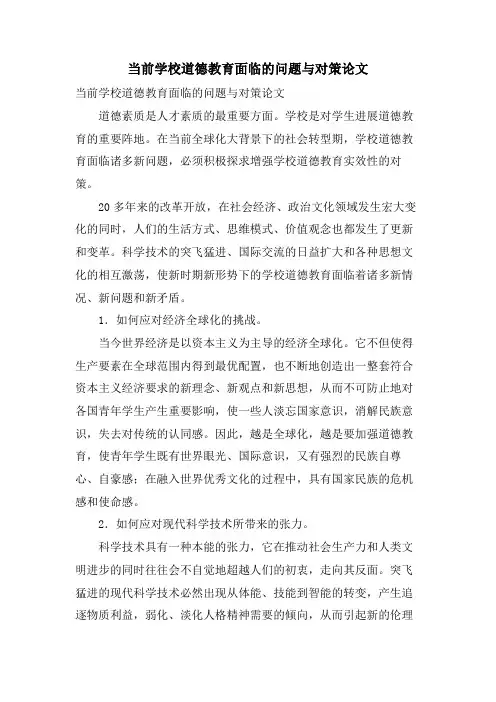 当前学校道德教育面临的问题与对策论文

当前学校道德教育面临的问题与对策论文

道德素质是人才素质的最重要方面。学校是对学生进展道德教育的重要阵地。在当前全球化大背景下的社会转型期，学校道德教育面临诸多新问题，必须积极探求增强学校道德教育实效性的对策。

20 多年来的改革开放，在社会经济、政治文化领域发生宏大变化的同时，人们的生活方式、思维模式、价值观念也都发生了更新和变革。科学技术的突飞猛进、国际交流的日益扩大和各种思想文化的相互激荡，使新时期新形势下的学校道德教育面临着诸多新情况、新问题和新矛盾。

1．如何应对经济全球化的挑战。

当今世界经济是以资本主义为主导的经济全球化。它不但使得生产要素在全球范围内得到最优配置，也不断地创造出一整套符合资本主义经济要求的新理念、新观点和新思想，从而不可防止地对各国青年学生产生重要影响，使一些人淡忘国家意识，消解民族意识，失去对传统的认同感。因此，越是全球化，越是要加强道德教育，使青年学生既有世界眼光、国际意识，又有强烈的民族自尊心、自豪感；在融入世界优秀文化的过程中，具有国家民族的危机感和使命感。

2．如何应对现代科学技术所带来的张力。

科学技术具有一种本能的张力，它在推动社会生产力和人类文明进步的同时往往会不自觉地超越人们的初衷，走向其反面。突飞猛进的现代科学技术必然出现从体能、技能到智能的转变，产生追逐物质利益，弱化、淡化人格精神需要的倾向，从而引起新的伦理